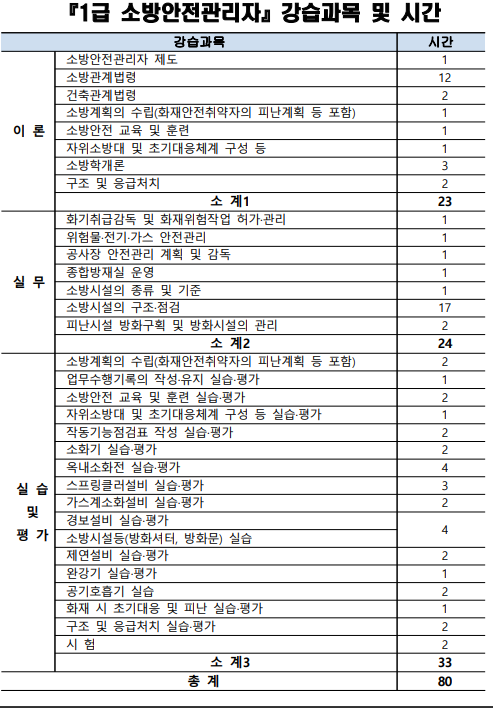 『1급 소방안전관리자』 강습과목 및 시간

| 강습과목 | | 시간 |
|---|---|---|
| 이 론 | 소방안전관리자 제도 | 1 |
| | 소방관계법령 | 12 |
| | 건축관계법령 | 2 |
| | 소방계획의 수립(화재안전취약자의 피난계획 등 포함) | 1 |
| | 소방안전 교육 및 훈련 | 1 |
| | 자위소방대 및 초기대응체계 구성 등 | 1 |
| | 소방학개론 | 3 |
| | 구조 및 응급처치 | 2 |
| | 소 계1 | 23 |
| 실 무 | 화기취급감독 및 화재위험작업 허가·관리 | 1 |
| | 위험물·전기·가스 안전관리 | 1 |
| | 공사장 안전관리 계획 및 감독 | 1 |
| | 종합방재실 운영 | 1 |
| | 소방시설의 종류 및 기준 | 1 |
| | 소방시설의 구조·점검 | 17 |
| | 피난시설 방화구획 및 방화시설의 관리 | 2 |
| | 소 계2 | 24 |
| 실 습 및 평 가 | 소방계획의 수립(화재안전취약자의 피난계획 등 포함) | 2 |
| | 업무수행기록의 작성·유지 실습·평가 | 1 |
| | 소방안전 교육 및 훈련 실습·평가 | 2 |
| | 자위소방대 및 초기대응체계 구성 등 실습·평가 | 1 |
| | 작동기능점검표 작성 실습·평가 | 2 |
| | 소화기 실습·평가 | 2 |
| | 옥내소화전 실습·평가 | 4 |
| | 스프링클러설비 실습·평가 | 3 |
| | 가스계소화설비 실습·평가 | 2 |
| | 경보설비 실습·평가 | 4 |
| | 소방시설등(방화셔터, 방화문) 실습 | |
| | 제연설비 실습·평가 | 2 |
| | 완강기 실습·평가 | 1 |
| | 공기호흡기 실습 | 2 |
| | 화재 시 초기대응 및 피난 실습·평가 | 1 |
| | 구조 및 응급처치 실습·평가 | 2 |
| | 시 험 | 2 |
| | 소 계3 | 33 |
| 총 계 | | 80 |